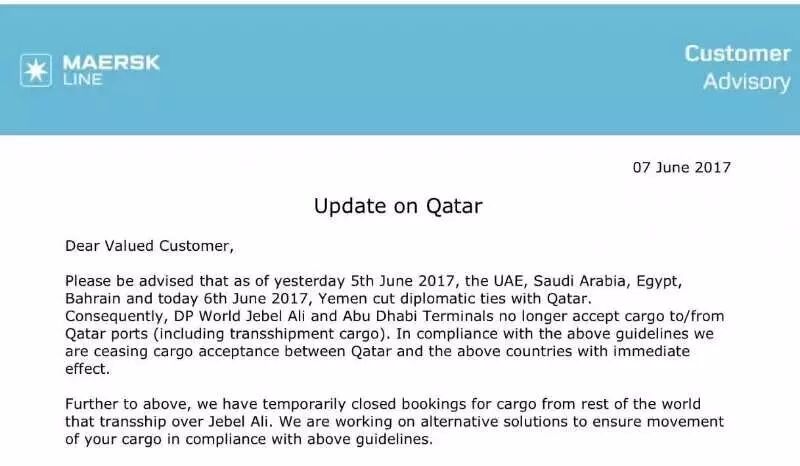 MAERSK LINE

Customer Advisory

07 June 2017

Update on Qatar

Dear Valued Customer,

Please be advised that as of yesterday 5th June 2017, the UAE, Saudi Arabia, Egypt, Bahrain and today 6th June 2017, Yemen cut diplomatic ties with Qatar. Consequently, DP World Jebel Ali and Abu Dhabi Terminals no longer accept cargo to/from Qatar ports (including transshipment cargo). In compliance with the above guidelines we are ceasing cargo acceptance between Qatar and the above countries with immediate effect.

Further to above, we have temporarily closed bookings for cargo from rest of the world that transship over Jebel Ali. We are working on alternative solutions to ensure movement of your cargo in compliance with above guidelines.